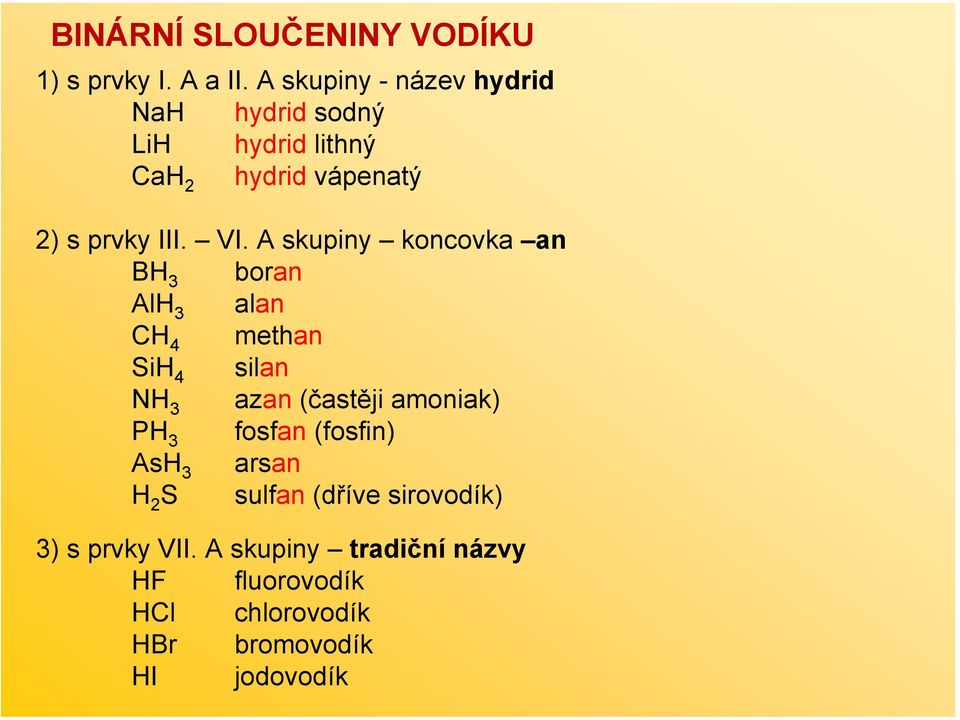 BINÁRNÍ SLOUČENINY VODÍKU

1) s prvky I. A a II. A skupiny - název hydrid
$NaH$ hydrid sodný
$LiH$ hydrid lithný
$CaH_2$ hydrid vápenatý

2) s prvky III. – VI. A skupiny – koncovka –an
$BH_3$ boran
$AlH_3$ alan
$CH_4$ methan
$SiH_4$ silan
$NH_3$ azan (častěji amoniak)
$PH_3$ fosfan (fosfin)
$AsH_3$ arsan
$H_2S$ sulfan (dříve sirovodík)

3) s prvky VII. A skupiny – tradiční názvy
$HF$ fluorovodík
$HCl$ chlorovodík
$HBr$ bromovodík
$HI$ jodovodík